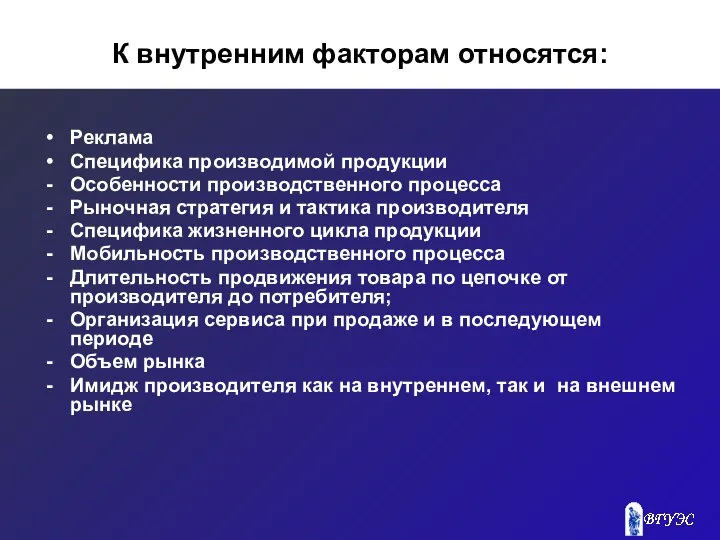 К внутренним факторам относятся:

• Реклама
• Специфика производимой продукции
- Особенности производственного процесса
- Рыночная стратегия и тактика производителя
- Специфика жизненного цикла продукции
- Мобильность производственного процесса
- Длительность продвижения товара по цепочке от производителя до потребителя;
- Организация сервиса при продаже и в последующем периоде
- Объем рынка
- Имидж производителя как на внутреннем, так и на внешнем рынке

ВГУЭС